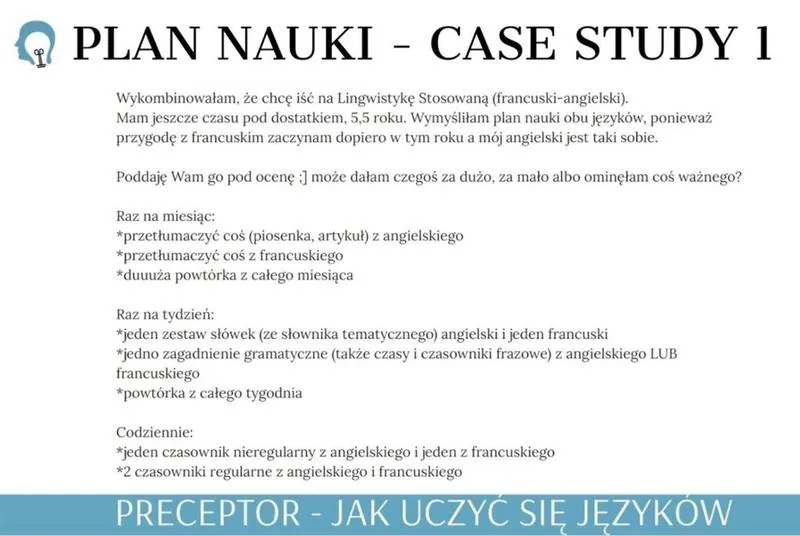 PLAN NAUKI - CASE STUDY 1

Wykombinowałam, że chcę iść na Lingwistykę Stosowaną (francuski-angielski). Mam jeszcze czasu pod dostatkiem, 5,5 roku. Wymyśliłam plan nauki obu języków, ponieważ przygodę z francuskim zaczynam dopiero w tym roku a mój angielski jest taki sobie.

Poddaję Wam go pod ocenę ;] może dałam czegoś za dużo, za mało albo ominęłam coś ważnego?

Raz na miesiąc:
*przetłumaczyć coś (piosenka, artykuł) z angielskiego
*przetłumaczyć coś z francuskiego
*duuuża powtórka z całego miesiąca

Raz na tydzień:
*jeden zestaw słówek (ze słownika tematycznego) angielski i jeden francuski
*jedno zagadnienie gramatyczne (także czasy i czasowniki frazowe) z angielskiego LUB francuskiego
*powtórka z całego tygodnia

Codziennie:
*jeden czasownik nieregularny z angielskiego i jeden z francuskiego
*2 czasowniki regularne z angielskiego i francuskiego

PRECEPTOR - JAK UCZYĆ SIĘ JĘZYKÓW